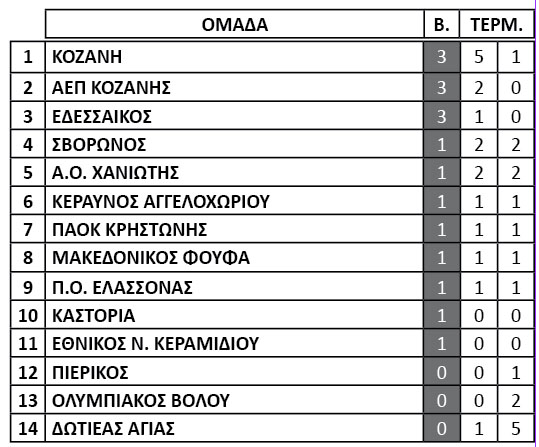 | | ΟΜΑΔΑ | Β. | ΤΕΡΜ. | |
|---|---|---|---|---|
| 1 | ΚΟΖΑΝΗ | 3 | 5 | 1 |
| 2 | ΑΕΠ ΚΟΖΑΝΗΣ | 3 | 2 | 0 |
| 3 | ΕΔΕΣΣΑΙΚΟΣ | 3 | 1 | 0 |
| 4 | ΣΒΟΡΩΝΟΣ | 1 | 2 | 2 |
| 5 | Α.Ο. ΧΑΝΙΩΤΗΣ | 1 | 2 | 2 |
| 6 | ΚΕΡΑΥΝΟΣ ΑΓΓΕΛΟΧΩΡΙΟΥ | 1 | 1 | 1 |
| 7 | ΠΑΟΚ ΚΡΗΣΤΩΝΗΣ | 1 | 1 | 1 |
| 8 | ΜΑΚΕΔΟΝΙΚΟΣ ΦΟΥΦΑ | 1 | 1 | 1 |
| 9 | Π.Ο. ΕΛΑΣΣΟΝΑΣ | 1 | 1 | 1 |
| 10 | ΚΑΣΤΟΡΙΑ | 1 | 0 | 0 |
| 11 | ΕΘΝΙΚΟΣ Ν. ΚΕΡΑΜΙΔΙΟΥ | 1 | 0 | 0 |
| 12 | ΠΙΕΡΙΚΟΣ | 0 | 0 | 1 |
| 13 | ΟΛΥΜΠΙΑΚΟΣ ΒΟΛΟΥ | 0 | 0 | 2 |
| 14 | ΔΩΤΙΕΑΣ ΑΓΙΑΣ | 0 | 1 | 5 |